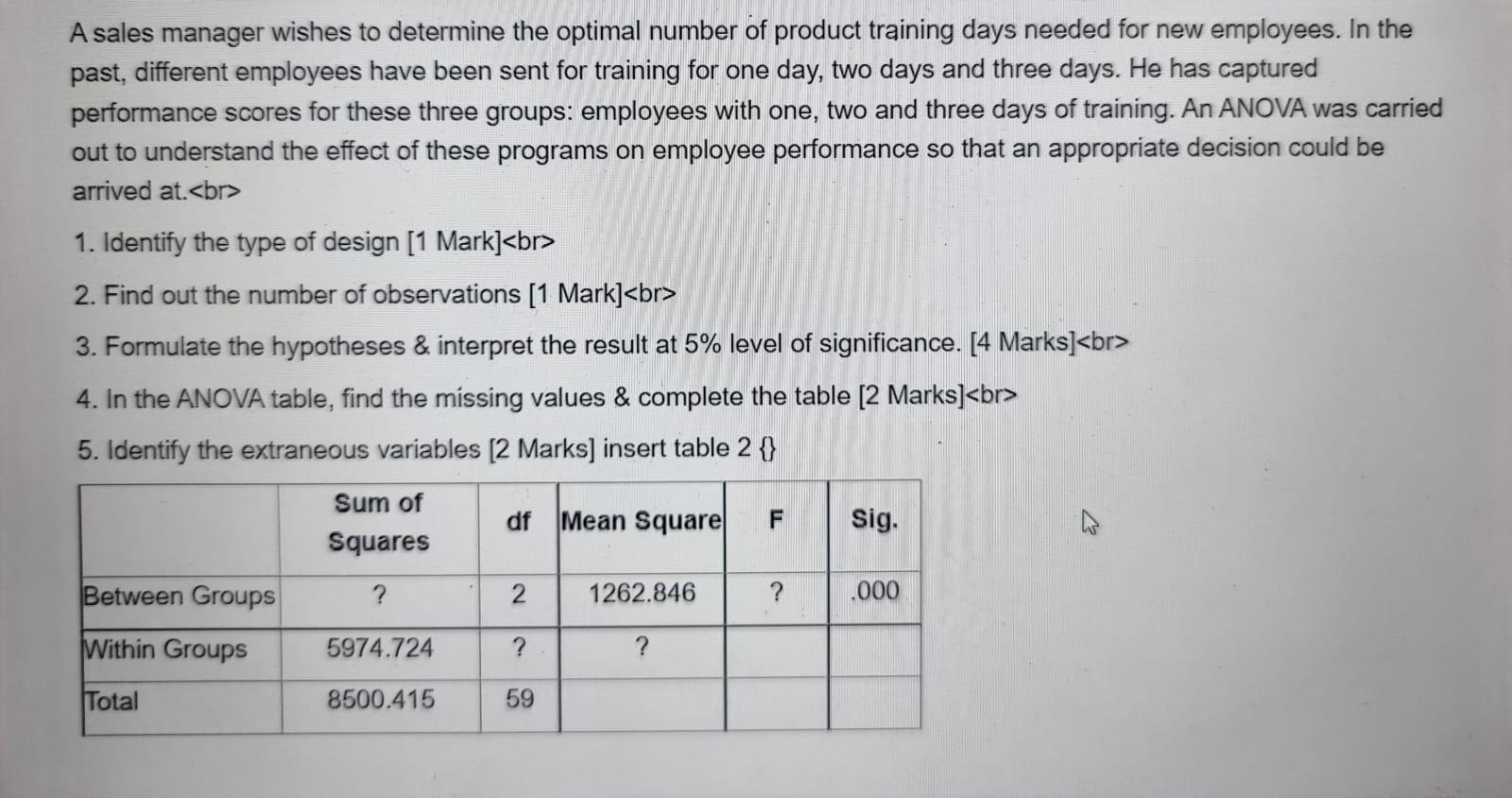 A sales manager wishes to determine the optimal number of product training days needed for new employees. In the past, different employees have been sent for training for one day, two days and three days. He has captured performance scores for these three groups: employees with one, two and three days of training. An ANOVA was carried out to understand the effect of these programs on employee performance so that an appropriate decision could be arrived at.<br>

1. Identify the type of design [1 Mark]<br>

2. Find out the number of observations [1 Mark]<br>

3. Formulate the hypotheses & interpret the result at 5% level of significance. [4 Marks]<br>

4. In the ANOVA table, find the missing values & complete the table [2 Marks]<br>

5. Identify the extraneous variables [2 Marks] insert table 2 {}

|  | Sum of Squares | df | Mean Square | F | Sig. |
|---|---|---|---|---|---|
| Between Groups | ? | 2 | 1262.846 | ? | .000 |
| Within Groups | 5974.724 | ? | ? |  |  |
| Total | 8500.415 | 59 |  |  |  |